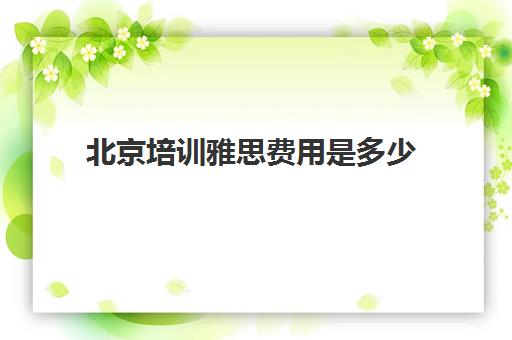 北京培训雅思费用是多少